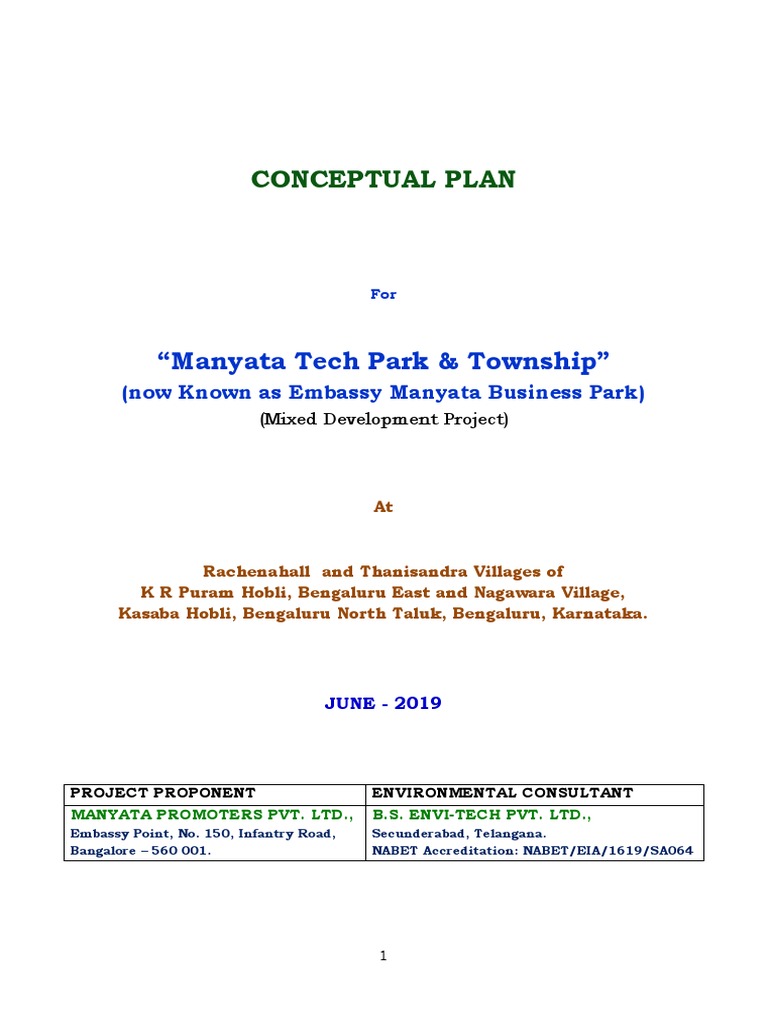 CONCEPTUAL PLAN

For

“Manyata Tech Park & Township”
(now Known as Embassy Manyata Business Park)
(Mixed Development Project)

At

Rachenahall and Thanisandra Villages of
K R Puram Hobli, Bengaluru East and Nagawara Village,
Kasaba Hobli, Bengaluru North Taluk, Bengaluru, Karnataka.

JUNE - 2019

| PROJECT PROPONENT | ENVIRONMENTAL CONSULTANT |
|---|---|
| MANYATA PROMOTERS PVT. LTD., Embassy Point, No. 150, Infantry Road, Bangalore – 560 001. | B.S. ENVI-TECH PVT. LTD., Secunderabad, Telangana. NABET Accreditation: NABET/EIA/1619/SA064 |

1